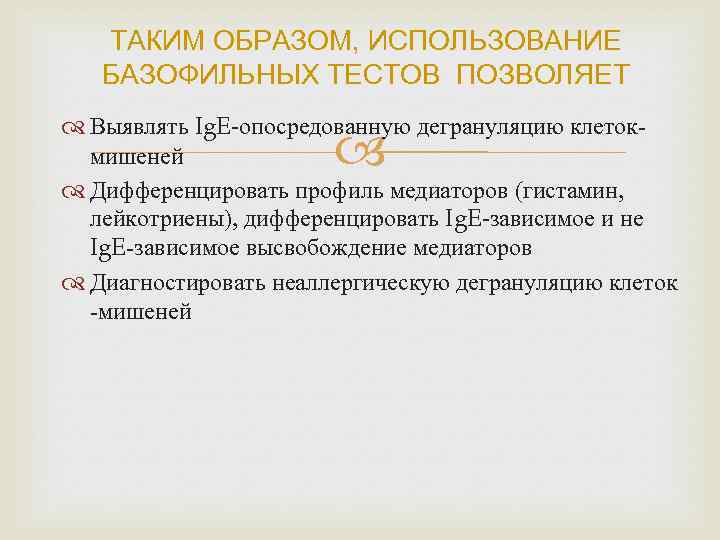 ТАКИМ ОБРАЗОМ, ИСПОЛЬЗОВАНИЕ БАЗОФИЛЬНЫХ ТЕСТОВ ПОЗВОЛЯЕТ

Выявлять IgE-опосредованную дегрануляцию клеток-мишеней

Дифференцировать профиль медиаторов (гистамин, лейкотриены), дифференцировать IgE-зависимое и не IgE-зависимое высвобождение медиаторов

Диагностировать неаллергическую дегрануляцию клеток -мишеней